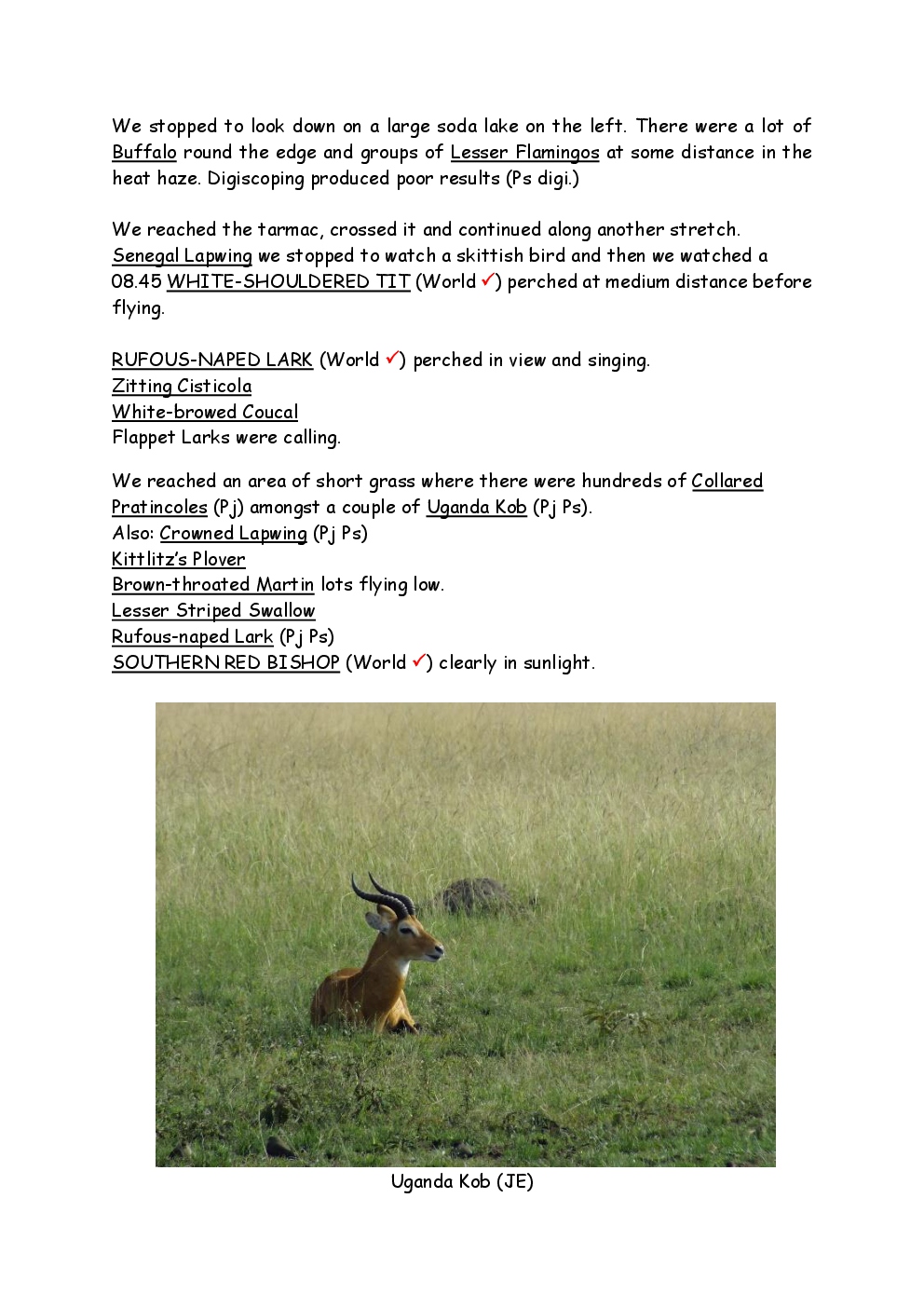 We stopped to look down on a large soda lake on the left. There were a lot of Buffalo round the edge and groups of Lesser Flamingos at some distance in the heat haze. Digiscoping produced poor results (Ps digi.)

We reached the tarmac, crossed it and continued along another stretch. Senegal Lapwing we stopped to watch a skittish bird and then we watched a 08.45 WHITE-SHOULDERED TIT (World ✓) perched at medium distance before flying.

RUFOUS-NAPED LARK (World ✓) perched in view and singing.
Zitting Cisticola
White-browed Coucal
Flappet Larks were calling.

We reached an area of short grass where there were hundreds of Collared Pratincoles (Pj) amongst a couple of Uganda Kob (Pj Ps).
Also: Crowned Lapwing (Pj Ps)
Kittlitz's Plover
Brown-throated Martin lots flying low.
Lesser Striped Swallow
Rufous-naped Lark (Pj Ps)
SOUTHERN RED BISHOP (World ✓) clearly in sunlight.

Uganda Kob (JE)